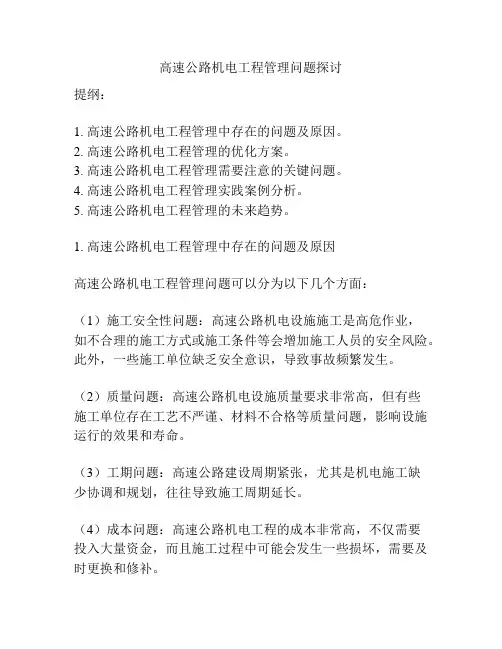 高速公路机电工程管理问题探讨

提纲：

1. 高速公路机电工程管理中存在的问题及原因。
2. 高速公路机电工程管理的优化方案。
3. 高速公路机电工程管理需要注意的关键问题。
4. 高速公路机电工程管理实践案例分析。
5. 高速公路机电工程管理的未来趋势。

1. 高速公路机电工程管理中存在的问题及原因

高速公路机电工程管理问题可以分为以下几个方面：

（1）施工安全性问题：高速公路机电设施施工是高危作业，如不合理的施工方式或施工条件等会增加施工人员的安全风险。此外，一些施工单位缺乏安全意识，导致事故频繁发生。

（2）质量问题：高速公路机电设施质量要求非常高，但有些施工单位存在工艺不严谨、材料不合格等质量问题，影响设施运行的效果和寿命。

（3）工期问题：高速公路建设周期紧张，尤其是机电施工缺少协调和规划，往往导致施工周期延长。

（4）成本问题：高速公路机电工程的成本非常高，不仅需要投入大量资金，而且施工过程中可能会发生一些损坏，需要及时更换和修补。